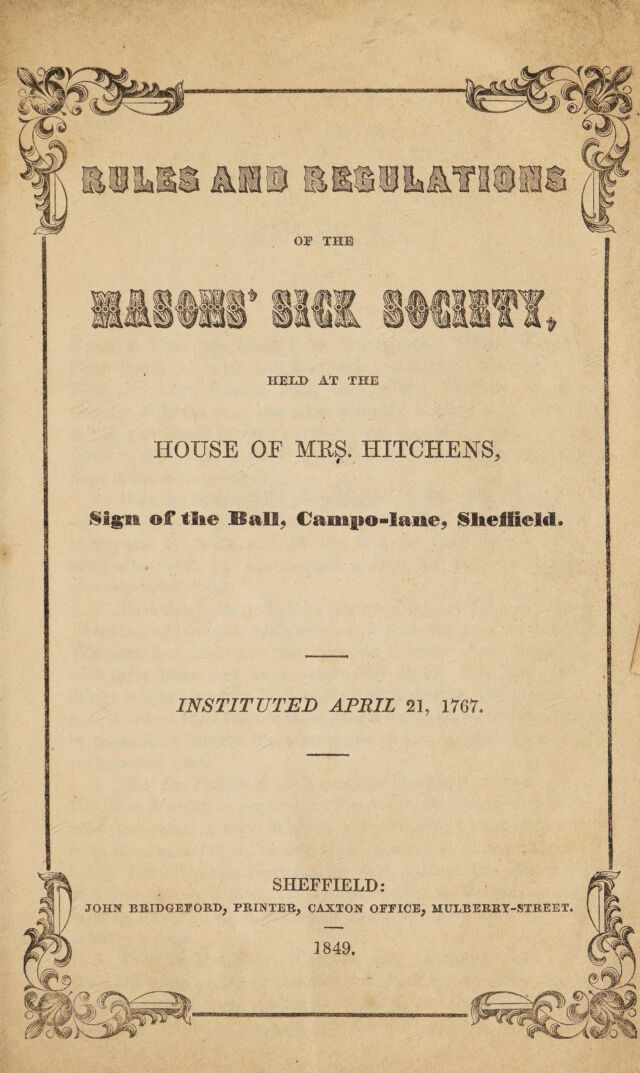 RULES AND REGULATIONS

OF THE

MASONS' SICK SOCIETY,

HELD AT THE

HOUSE OF MRS. HITCHENS,

Sign of the Ball, Campo-lane, Sheffield.

INSTITUTED APRIL 21, 1767.

SHEFFIELD:

JOHN BRIDGEFORD, PRINTER, CAXTON OFFICE, MULBERRY-STREET.

1849.